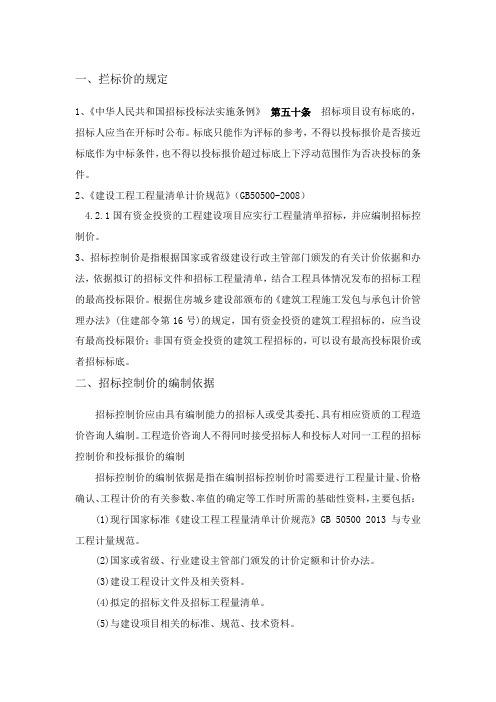 一、拦标价的规定

1、《中华人民共和国招标投标法实施条例》 第五十条 招标项目设有标底的，招标人应当在开标时公布。标底只能作为评标的参考，不得以投标报价是否接近标底作为中标条件，也不得以投标报价超过标底上下浮动范围作为否决投标的条件。

2、《建设工程工程量清单计价规范》(GB50500-2008)

4.2.1 国有资金投资的工程建设项目应实行工程量清单招标，并应编制招标控制价。

3、招标控制价是指根据国家或省级建设行政主管部门颁发的有关计价依据和办法，依据拟订的招标文件和招标工程量清单，结合工程具体情况发布的招标工程的最高投标限价。根据住房城乡建设部颁布的《建筑工程施工发包与承包计价管理办法》(住建部令第 16 号)的规定，国有资金投资的建筑工程招标的，应当设有最高投标限价；非国有资金投资的建筑工程招标的，可以设有最高投标限价或者招标标底。

二、招标控制价的编制依据

招标控制价应由具有编制能力的招标人或受其委托、具有相应资质的工程造价咨询人编制。工程造价咨询人不得同时接受招标人和投标人对同一工程的招标控制价和投标报价的编制

招标控制价的编制依据是指在编制招标控制价时需要进行工程量计量、价格确认、工程计价的有关参数、率值的确定等工作时所需的基础性资料，主要包括：

(1)现行国家标准《建设工程工程量清单计价规范》GB 50500 2013 与专业工程计量规范。

(2)国家或省级、行业建设主管部门颁发的计价定额和计价办法。

(3)建设工程设计文件及相关资料。

(4)拟定的招标文件及招标工程量清单。

(5)与建设项目相关的标准、规范、技术资料。